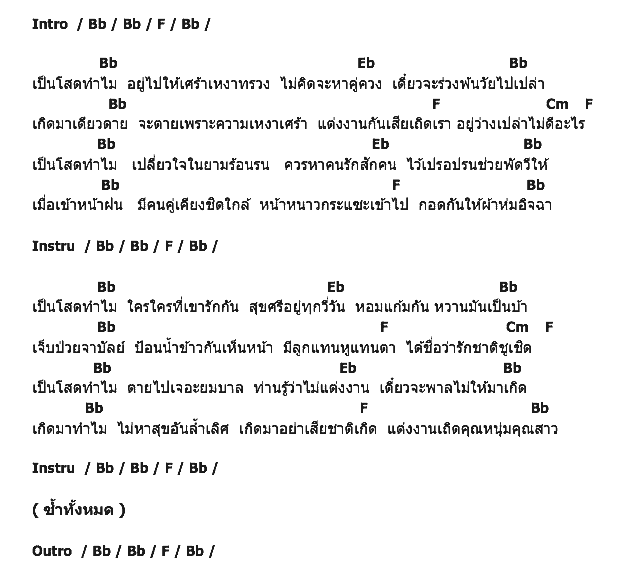 Intro / Bb / Bb / F / Bb /

Bb Eb Bb
เป็นโสดทำไม อยู่ไปให้เศร้าเหงาทรวง ไม่คิดจะหาคู่ควง เดี๋ยวจะร่วงพ้นวัยไปเปล่า
Bb F Cm F
เกิดมาเดียวดาย จะตายเพราะความเหงาเศร้า แต่งงานกันเสียเถิดเรา อยู่ว่างเปล่าไม่ดีอะไร
Bb Eb Bb
เป็นโสดทำไม เปลี่ยวใจในยามร้อนรน ควรหาคนรักสักคน ไว้เปรอปรนช่วยพัดวีให้
Bb F Bb
เมื่อเข้าหน้าฝน มีคนคู่เคียงชิดใกล้ หน้าหนาวกระแซะเข้าไป กอดกันให้ผ้าห่มอิจฉา

Instru / Bb / Bb / F / Bb /

Bb Eb Bb
เป็นโสดทำไม ใครใครที่เขารักกัน สุขศรีอยู่ทุกวี่วัน หอมแก้มกัน หวานมันเป็นบ้า
Bb F Cm F
เจ็บป่วยจาบัลย์ ป้อนน้ำข้าวกันเห็นหน้า มีลูกแทนหูแทนตา ได้ชื่อว่ารักชาติชูเชิด
Bb Eb Bb
เป็นโสดทำไม ตายไปเจอะยมบาล ท่านรู้ว่าไม่แต่งงาน เดี๋ยวจะพาลไม่ให้มาเกิด
Bb F Bb
เกิดมาทำไม ไม่หาสุขอันล้ำเลิศ เกิดมาอย่าเสียชาติเกิด แต่งงานเถิดคุณหนุ่มคุณสาว

Instru / Bb / Bb / F / Bb /

( ซ้ำทั้งหมด )

Outro / Bb / Bb / F / Bb /